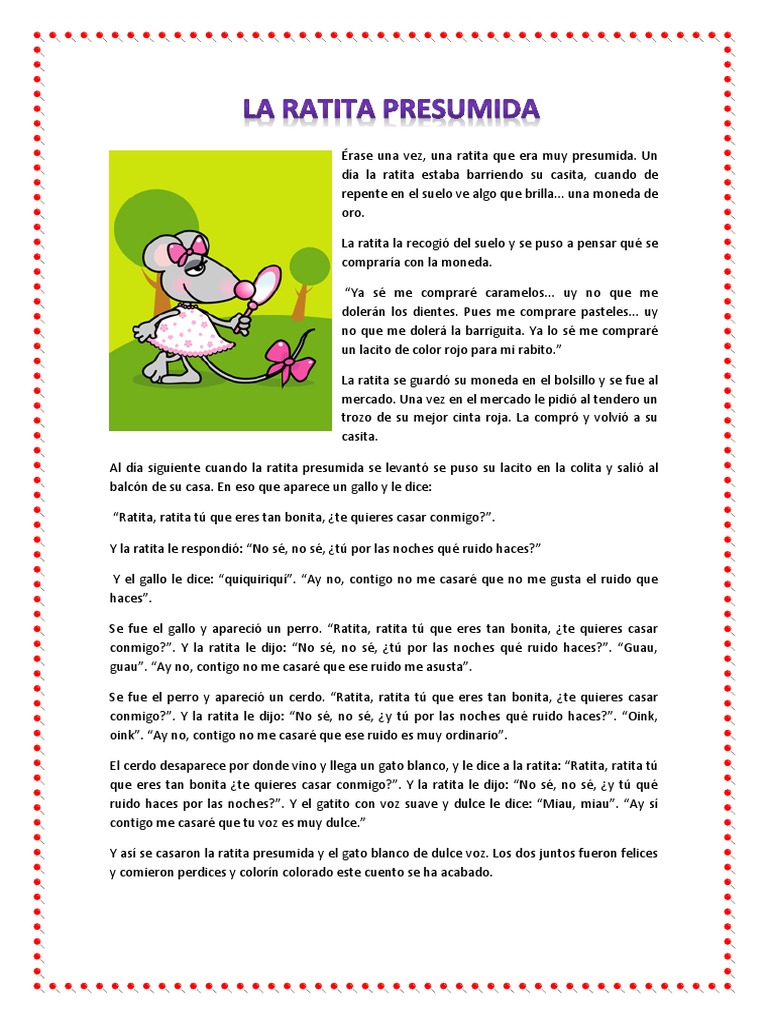 LA RATITA PRESUMIDA

Érase una vez, una ratita que era muy presumida. Un día la ratita estaba barriendo su casita, cuando de repente en el suelo ve algo que brilla... una moneda de oro.

La ratita la recogió del suelo y se puso a pensar qué se compraría con la moneda.

"Ya sé me compraré caramelos... uy no que me dolerán los dientes. Pues me comprare pasteles... uy no que me dolerá la barriguita. Ya lo sé me compraré un lacito de color rojo para mi rabito."

La ratita se guardó su moneda en el bolsillo y se fue al mercado. Una vez en el mercado le pidió al tendero un trozo de su mejor cinta roja. La compró y volvió a su casita.

Al día siguiente cuando la ratita presumida se levantó se puso su lacito en la colita y salió al balcón de su casa. En eso que aparece un gallo y le dice:

"Ratita, ratita tú que eres tan bonita, ¿te quieres casar conmigo?".

Y la ratita le respondió: "No sé, no sé, ¿tú por las noches qué ruido haces?"

Y el gallo le dice: "quiquiriquí". "Ay no, contigo no me casaré que no me gusta el ruido que haces".

Se fue el gallo y apareció un perro. "Ratita, ratita tú que eres tan bonita, ¿te quieres casar conmigo?". Y la ratita le dijo: "No sé, no sé, ¿tú por las noches qué ruido haces?". "Guau, guau". "Ay no, contigo no me casaré que ese ruido me asusta".

Se fue el perro y apareció un cerdo. "Ratita, ratita tú que eres tan bonita, ¿te quieres casar conmigo?". Y la ratita le dijo: "No sé, no sé, ¿y tú por las noches qué ruido haces?". "Oink, oink". "Ay no, contigo no me casaré que ese ruido es muy ordinario".

El cerdo desaparece por donde vino y llega un gato blanco, y le dice a la ratita: "Ratita, ratita tú que eres tan bonita ¿te quieres casar conmigo?". Y la ratita le dijo: "No sé, no sé, ¿y tú qué ruido haces por las noches?". Y el gatito con voz suave y dulce le dice: "Miau, miau". "Ay sí contigo me casaré que tu voz es muy dulce."

Y así se casaron la ratita presumida y el gato blanco de dulce voz. Los dos juntos fueron felices y comieron perdices y colorín colorado este cuento se ha acabado.